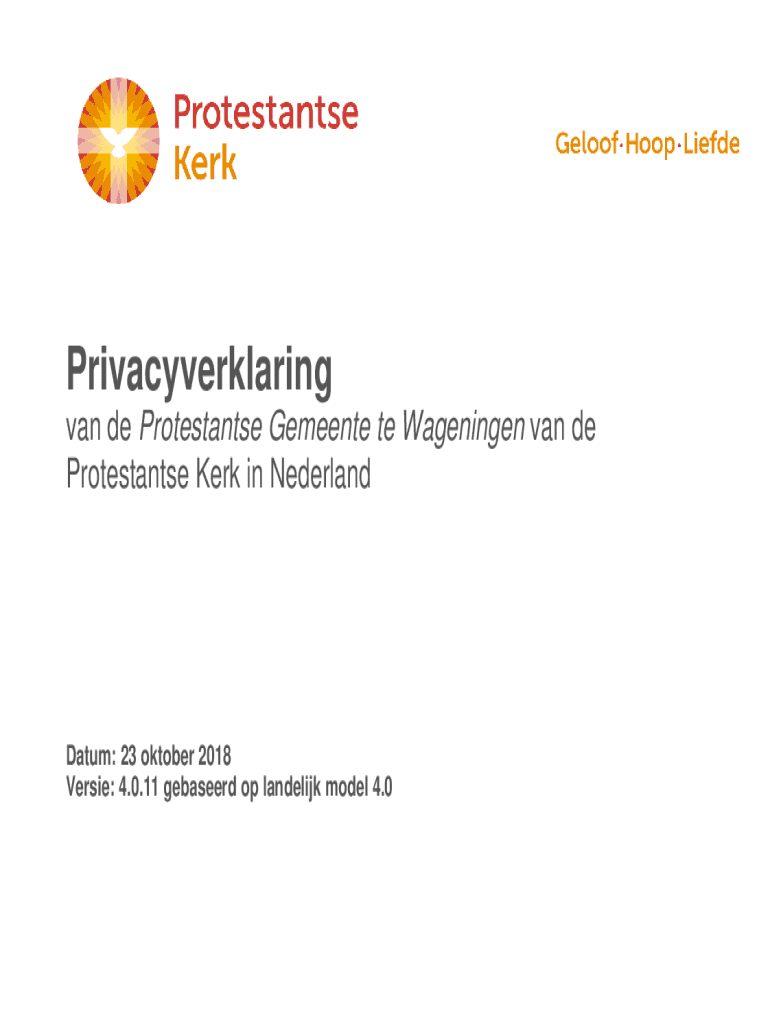 Protestantse
Kerk

Geloof·Hoop·Liefde

Privacyverklaring

van de Protestantse Gemeente te Wageningen van de Protestantse Kerk in Nederland

Datum: 23 oktober 2018
Versie: 4.0.11 gebaseerd op landelijk model 4.0